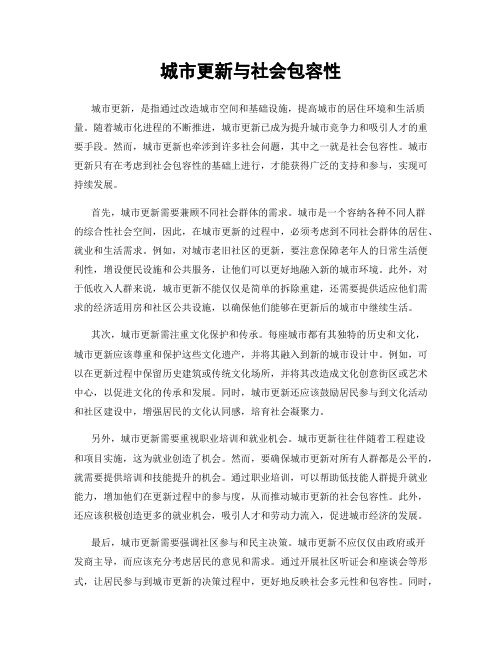 城市更新与社会包容性

城市更新，是指通过改造城市空间和基础设施，提高城市的居住环境和生活质量。随着城市化进程的不断推进，城市更新已成为提升城市竞争力和吸引人才的重要手段。然而，城市更新也牵涉到许多社会问题，其中之一就是社会包容性。城市更新只有在考虑到社会包容性的基础上进行，才能获得广泛的支持和参与，实现可持续发展。

首先，城市更新需要兼顾不同社会群体的需求。城市是一个容纳各种不同人群的综合性社会空间，因此，在城市更新的过程中，必须考虑到不同社会群体的居住、就业和生活需求。例如，对城市老旧社区的更新，要注意保障老年人的日常生活便利性，增设便民设施和公共服务，让他们可以更好地融入新的城市环境。此外，对于低收入人群来说，城市更新不能仅仅是简单的拆除重建，还需要提供适应他们需求的经济适用房和社区公共设施，以确保他们能够在更新后的城市中继续生活。

其次，城市更新需注重文化保护和传承。每座城市都有其独特的历史和文化，城市更新应该尊重和保护这些文化遗产，并将其融入到新的城市设计中。例如，可以在更新过程中保留历史建筑或传统文化场所，并将其改造成文化创意街区或艺术中心，以促进文化的传承和发展。同时，城市更新还应该鼓励居民参与到文化活动和社区建设中，增强居民的文化认同感，培育社会凝聚力。

另外，城市更新需要重视职业培训和就业机会。城市更新往往伴随着工程建设和项目实施，这为就业创造了机会。然而，要确保城市更新对所有人群都是公平的，就需要提供培训和技能提升的机会。通过职业培训，可以帮助低技能人群提升就业能力，增加他们在更新过程中的参与度，从而推动城市更新的社会包容性。此外，还应该积极创造更多的就业机会，吸引人才和劳动力流入，促进城市经济的发展。

最后，城市更新需要强调社区参与和民主决策。城市更新不应仅仅由政府或开发商主导，而应该充分考虑居民的意见和需求。通过开展社区听证会和座谈会等形式，让居民参与到城市更新的决策过程中，更好地反映社会多元性和包容性。同时，